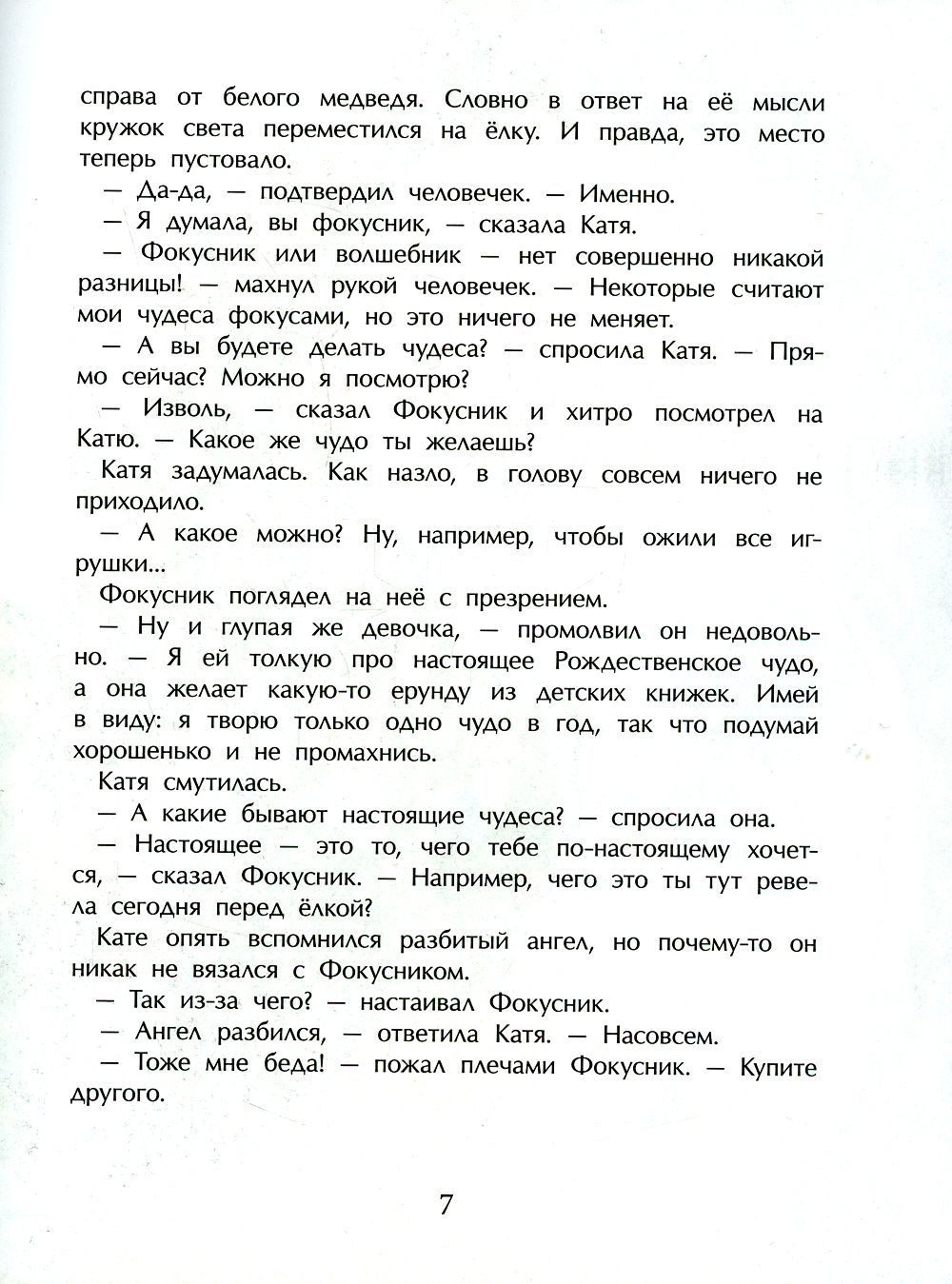 справа от белого медведя. Словно в ответ на её мысли кружок света переместился на ёлку. И правда, это место теперь пустовало.

— Да-да, — подтвердил человечек. — Именно.

— Я думала, вы фокусник, — сказала Катя.

— Фокусник или волшебник — нет совершенно никакой разницы! — махнул рукой человечек. — Некоторые считают мои чудеса фокусами, но это ничего не меняет.

— А вы будете делать чудеса? — спросила Катя. — Прямо сейчас? Можно я посмотрю?

— Изволь, — сказал Фокусник и хитро посмотрел на Катю. — Какое же чудо ты желаешь?

Катя задумалась. Как назло, в голову совсем ничего не приходило.

— А какое можно? Ну, например, чтобы ожили все игрушки...

Фокусник поглядел на неё с презрением.

— Ну и глупая же девочка, — промолвил он недовольно. — Я ей толкую про настоящее Рождественское чудо, а она желает какую-то ерунду из детских книжек. Имей в виду: я творю только одно чудо в год, так что подумай хорошенько и не промахнись.

Катя смутилась.

— А какие бывают настоящие чудеса? — спросила она.

— Настоящее — это то, чего тебе по-настоящему хочется, — сказал Фокусник. — Например, чего это ты тут ревела сегодня перед ёлкой?

Кате опять вспомнился разбитый ангел, но почему-то он никак не вязался с Фокусником.

— Так из-за чего? — настаивал Фокусник.

— Ангел разбился, — ответила Катя. — Насовсем.

— Тоже мне беда! — пожал плечами Фокусник. — Купите другого.

7